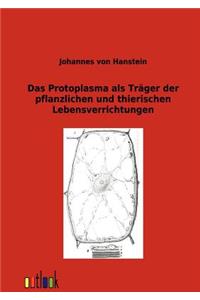 Johannes von Hanstein

Das Protoplasma als Träger der pflanzlichen und thierischen Lebensverrichtungen

outlook